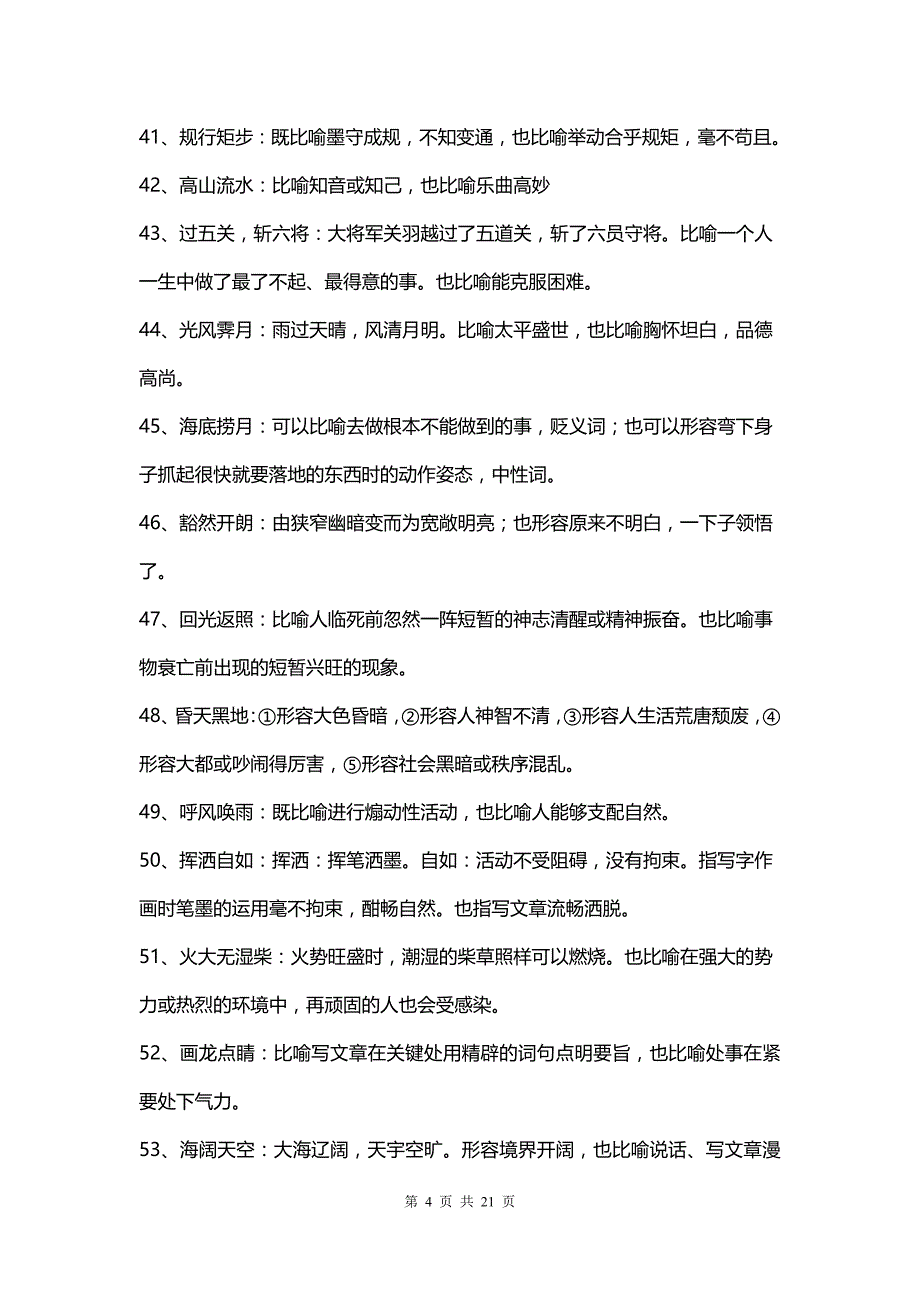 41、规行矩步：既比喻墨守成规，不知变通，也比喻举动合乎规矩，毫不苟且。

42、高山流水：比喻知音或知己，也比喻乐曲高妙

43、过五关，斩六将：大将军关羽越过了五道关，斩了六员守将。比喻一个人一生中做了最了不起、最得意的事。也比喻能克服困难。

44、光风霁月：雨过天晴，风清月明。比喻太平盛世，也比喻胸怀坦白，品德高尚。

45、海底捞月：可以比喻去做根本不能做到的事，贬义词；也可以形容弯下身子抓起很快就要落地的东西时的动作姿态，中性词。

46、豁然开朗：由狭窄幽暗变而为宽敞明亮；也形容原来不明白，一下子领悟了。

47、回光返照：比喻人临死前忽然一阵短暂的神志清醒或精神振奋。也比喻事物衰亡前出现的短暂兴旺的现象。

48、昏天黑地：①形容大色昏暗，②形容人神智不清，③形容人生活荒唐颓废，④形容大都或吵闹得厉害，⑤形容社会黑暗或秩序混乱。

49、呼风唤雨：既比喻进行煽动性活动，也比喻人能够支配自然。

50、挥洒自如：挥洒：挥笔洒墨。自如：活动不受阻碍，没有拘束。指写字作画时笔墨的运用毫不拘束，酣畅自然。也指写文章流畅洒脱。

51、火大无湿柴：火势旺盛时，潮湿的柴草照样可以燃烧。也比喻在强大的势力或热烈的环境中，再顽固的人也会受感染。

52、画龙点睛：比喻写文章在关键处用精辟的词句点明要旨，也比喻处事在紧要处下气力。

53、海阔天空：大海辽阔，天宇空旷。形容境界开阔，也比喻说话、写文章漫

第 4 页 共 21 页